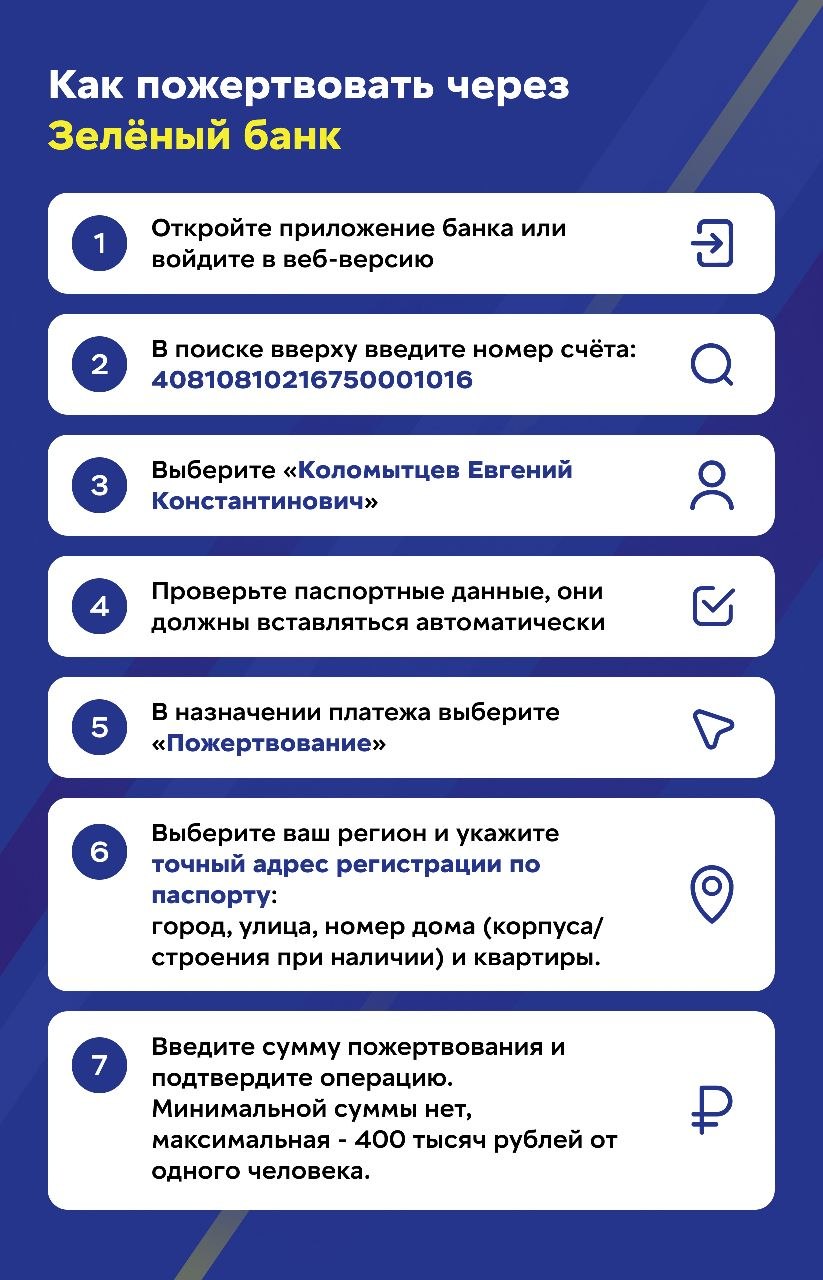 Как пожертвовать через Зелёный банк

1 Откройте приложение банка или войдите в веб-версию

2 В поиске вверху введите номер счёта: 40810810216750001016

3 Выберите «Коломытцев Евгений Константинович»

4 Проверьте паспортные данные, они должны вставляться автоматически

5 В назначении платежа выберите «Пожертвование»

6 Выберите ваш регион и укажите точный адрес регистрации по паспорту:
город, улица, номер дома (корпуса/строения при наличии) и квартиры.

7 Введите сумму пожертвования и подтвердите операцию.
Минимальной суммы нет, максимальная - 400 тысяч рублей от одного человека.